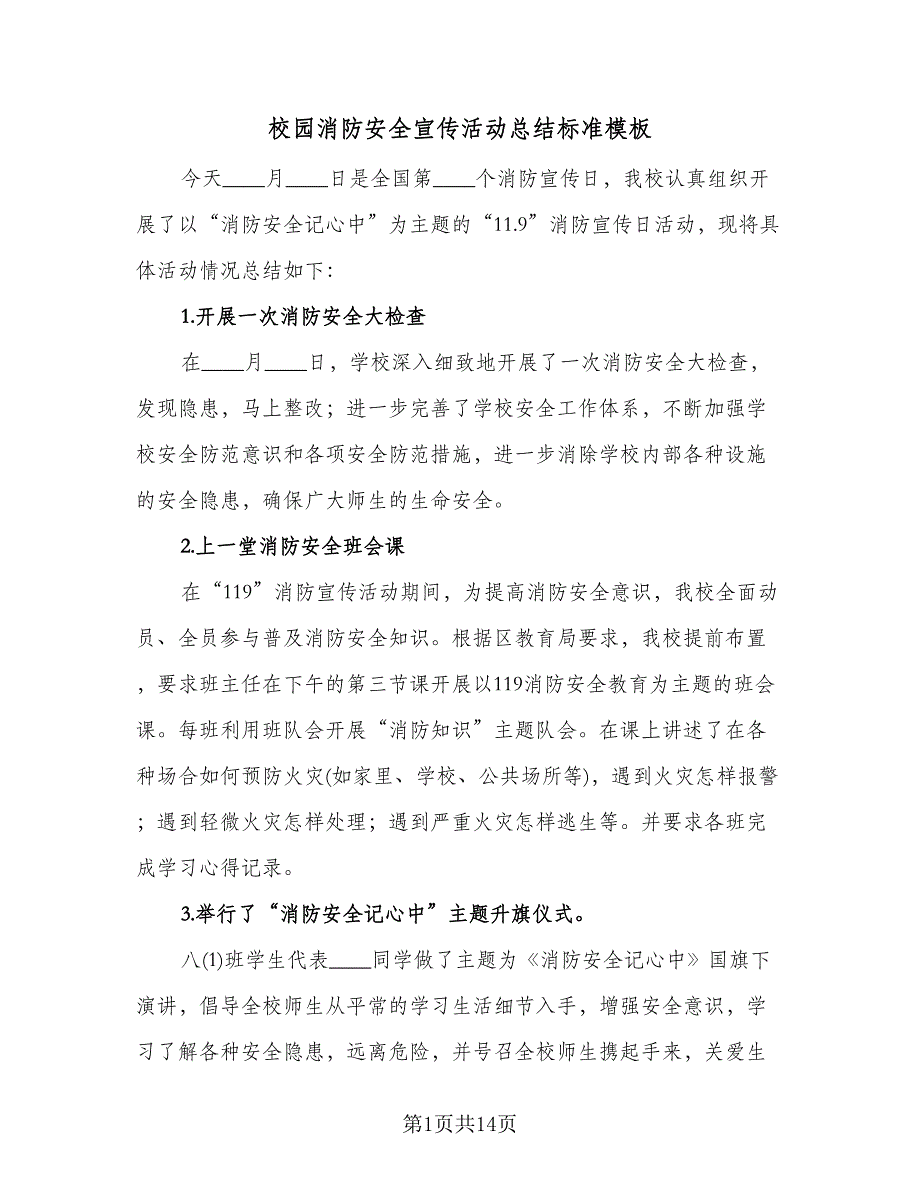 校园消防安全宣传活动总结标准模板

今天____月____日是全国第____个消防宣传日，我校认真组织开展了以“消防安全记心中”为主题的“11.9”消防宣传日活动，现将具体活动情况总结如下:

1.开展一次消防安全大检查

在____月____日，学校深入细致地开展了一次消防安全大检查，发现隐患，马上整改；进一步完善了学校安全工作体系，不断加强学校安全防范意识和各项安全防范措施，进一步消除学校内部各种设施的安全隐患，确保广大师生的生命安全。

2.上一堂消防安全班会课

在“119”消防宣传活动期间，为提高消防安全意识，我校全面动员、全员参与普及消防安全知识。根据区教育局要求，我校提前布置，要求班主任在下午的第三节课开展以119消防安全教育为主题的班会课。每班利用班队会开展“消防知识”主题队会。在课上讲述了在各种场合如何预防火灾(如家里、学校、公共场所等)，遇到火灾怎样报警；遇到轻微火灾怎样处理；遇到严重火灾怎样逃生等。并要求各班完成学习心得记录。

3.举行了“消防安全记心中”主题升旗仪式。

八(1)班学生代表____同学做了主题为《消防安全记心中》国旗下演讲，倡导全校师生从平常的学习生活细节入手，增强安全意识，学习了解各种安全隐患，远离危险，并号召全校师生携起手来，关爱生

第1页共14页